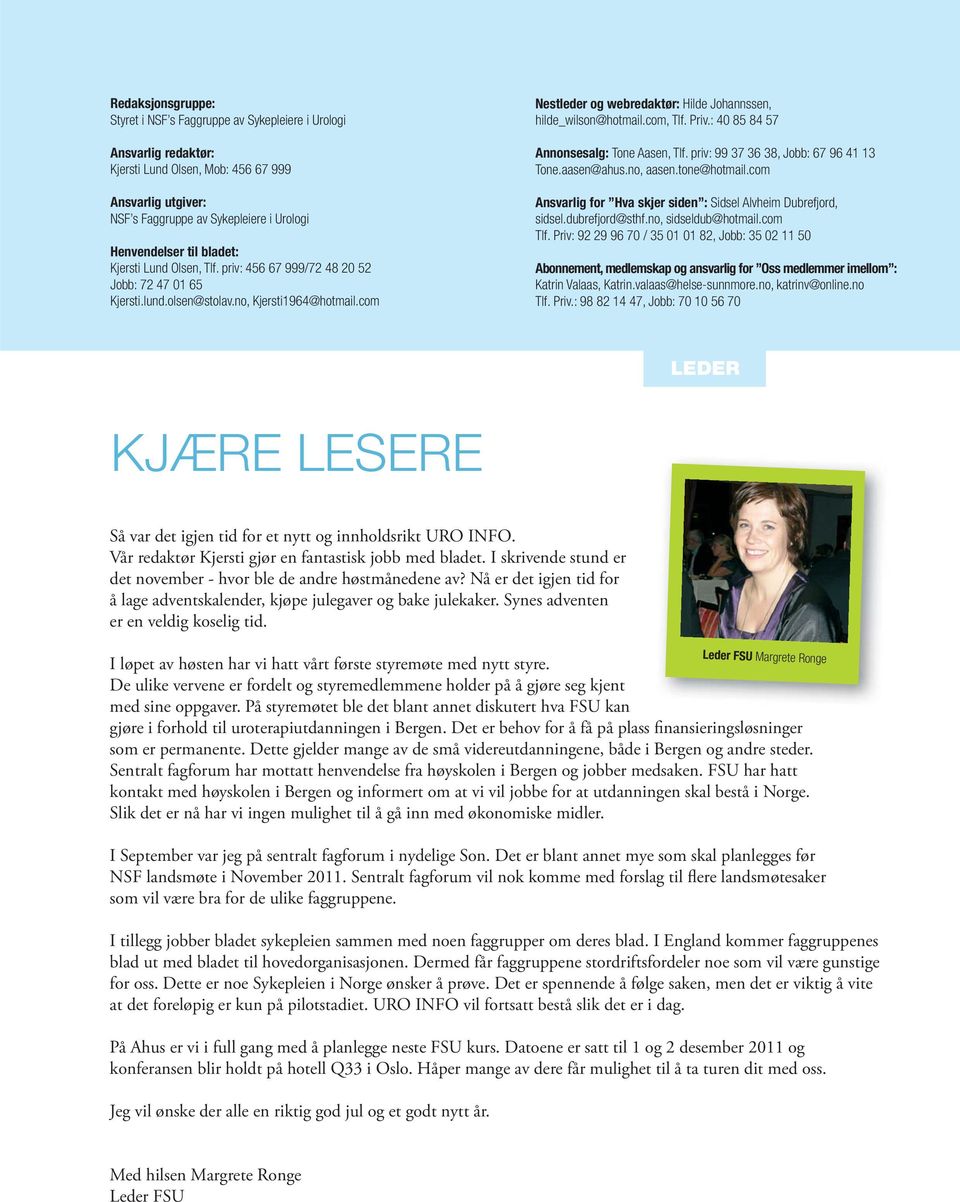 Redaksjonsgruppe:
Styret i NSF's Faggruppe av Sykepleiere i Urologi

Ansvarlig redaktør:
Kjersti Lund Olsen, Mob: 456 67 999

Ansvarlig utgiver:
NSF's Faggruppe av Sykepleiere i Urologi

Henvendelser til bladet:
Kjersti Lund Olsen, Tlf. priv: 456 67 999/72 48 20 52
Jobb: 72 47 01 65
Kjersti.lund.olsen@stolav.no, Kjersti1964@hotmail.com

Nestleder og webredaktør: Hilde Johannssen, hilde_wilson@hotmail.com, Tlf. Priv.: 40 85 84 57

Annonsesalg: Tone Aasen, Tlf. priv: 99 37 36 38, Jobb: 67 96 41 13
Tone.aasen@ahus.no, aasen.tone@hotmail.com

Ansvarlig for "Hva skjer siden": Sidsel Alvheim Dubrefjord, sidsel.dubrefjord@sthf.no, sidseldub@hotmail.com
Tlf. Priv: 92 29 96 70 / 35 01 01 82, Jobb: 35 02 11 50

Abonnement, medlemskap og ansvarlig for "Oss medlemmer imellom":
Katrin Valaas, Katrin.valaas@helse-sunnmore.no, katrinv@online.no
Tlf. Priv.: 98 82 14 47, Jobb: 70 10 56 70

LEDER

KJÆRE LESERE

Så var det igjen tid for et nytt og innholdsrikt URO INFO. Vår redaktør Kjersti gjør en fantastisk jobb med bladet. I skrivende stund er det november - hvor ble de andre høstmånedene av? Nå er det igjen tid for å lage adventskalender, kjøpe julegaver og bake julekaker. Synes adventen er en veldig koselig tid.

Leder FSU Margrete Ronge

I løpet av høsten har vi hatt vårt første styremøte med nytt styre. De ulike vervene er fordelt og styremedlemmene holder på å gjøre seg kjent med sine oppgaver. På styremøtet ble det blant annet diskutert hva FSU kan gjøre i forhold til uroterapiutdanningen i Bergen. Det er behov for å få på plass finansieringsløsninger som er permanente. Dette gjelder mange av de små videreutdanningene, både i Bergen og andre steder. Sentralt fagforum har mottatt henvendelse fra høyskolen i Bergen og jobber medsaken. FSU har hatt kontakt med høyskolen i Bergen og informert om at vi vil jobbe for at utdanningen skal bestå i Norge. Slik det er nå har vi ingen mulighet til å gå inn med økonomiske midler.

I September var jeg på sentralt fagforum i nydelige Son. Det er blant annet mye som skal planlegges før NSF landsmøte i November 2011. Sentralt fagforum vil nok komme med forslag til flere landsmøtesaker som vil være bra for de ulike faggruppene.

I tillegg jobber bladet sykepleien sammen med noen faggrupper om deres blad. I England kommer faggruppenes blad ut med bladet til hovedorganisasjonen. Dermed får faggruppene stordriftsfordeler noe som vil være gunstige for oss. Dette er noe Sykepleien i Norge ønsker å prøve. Det er spennende å følge saken, men det er viktig å vite at det foreløpig er kun på pilotstadiet. URO INFO vil fortsatt bestå slik det er i dag.

På Ahus er vi i full gang med å planlegge neste FSU kurs. Datoene er satt til 1 og 2 desember 2011 og konferansen blir holdt på hotell Q33 i Oslo. Håper mange av dere får mulighet til å ta turen dit med oss.

Jeg vil ønske der alle en riktig god jul og et godt nytt år.

Med hilsen Margrete Ronge
Leder FSU